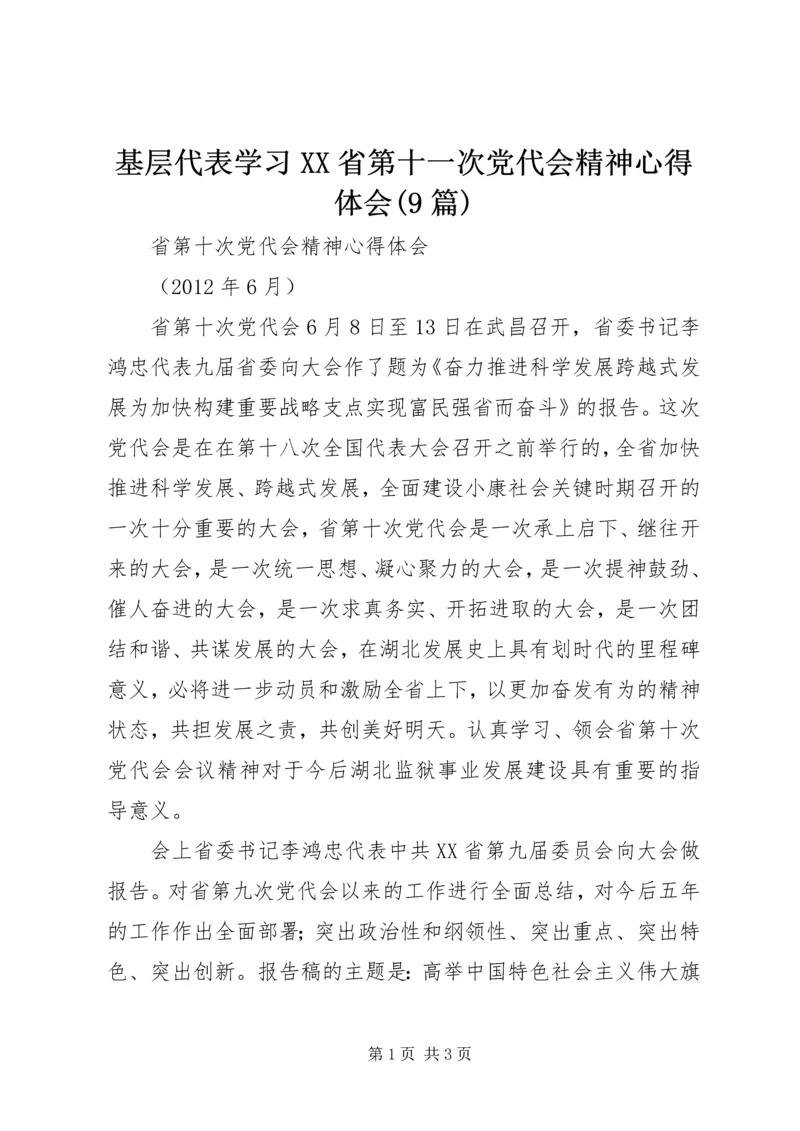 基层代表学习XX省第十一次党代会精神心得体会(9篇)

省第十次党代会精神心得体会

（2012年6月）

省第十次党代会6月8日至13日在武昌召开，省委书记李鸿忠代表九届省委向大会作了题为《奋力推进科学发展跨越式发展为加快构建重要战略支点实现富民强省而奋斗》的报告。这次党代会是在在第十八次全国代表大会召开之前举行的，全省加快推进科学发展、跨越式发展，全面建设小康社会关键时期召开的一次十分重要的大会，省第十次党代会是一次承上启下、继往开来的大会，是一次统一思想、凝心聚力的大会，是一次提神鼓劲、催人奋进的大会，是一次求真务实、开拓进取的大会，是一次团结和谐、共谋发展的大会，在湖北发展史上具有划时代的里程碑意义，必将进一步动员和激励全省上下，以更加奋发有为的精神状态，共担发展之责，共创美好明天。认真学习、领会省第十次党代会会议精神对于今后湖北监狱事业发展建设具有重要的指导意义。

会上省委书记李鸿忠代表中共XX省第九届委员会向大会做报告。对省第九次党代会以来的工作进行全面总结，对今后五年的工作作出全面部署；突出政治性和纲领性、突出重点、突出特色、突出创新。报告稿的主题是：高举中国特色社会主义伟大旗

第1页 共3页